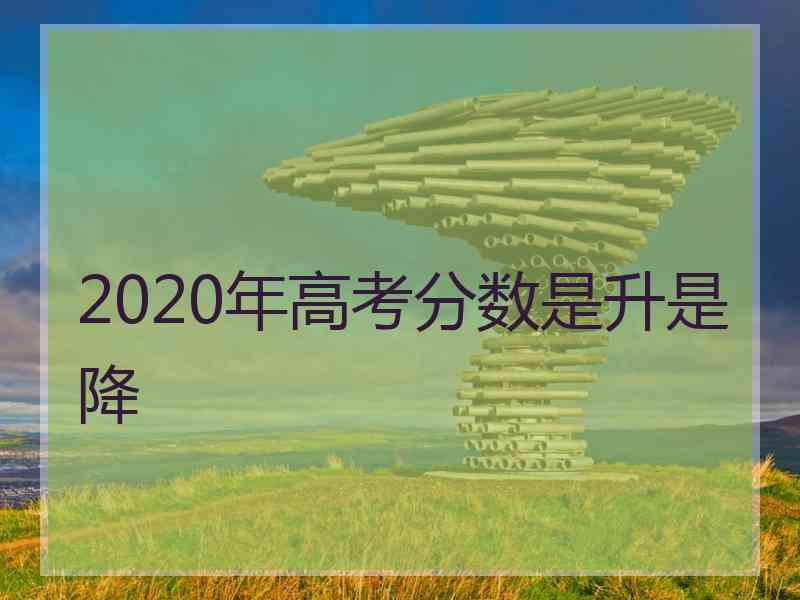 2020年高考分数是升是降